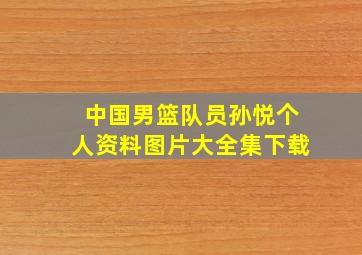 中国男篮队员孙悦个人资料图片大全集下载